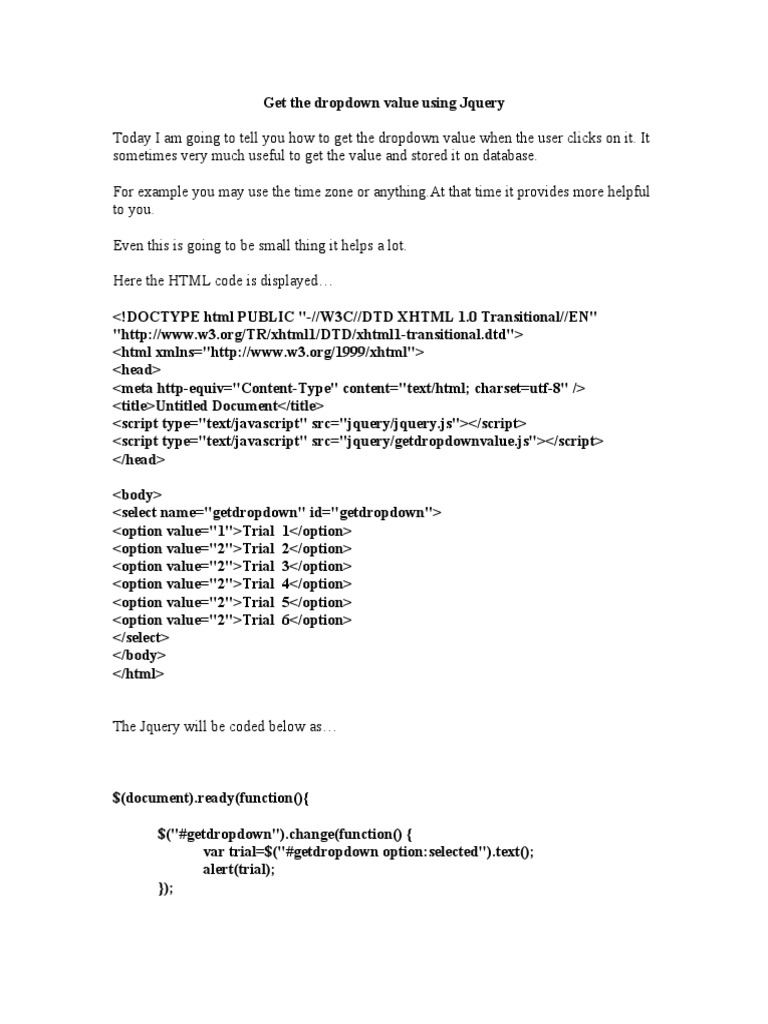 Get the dropdown value using Jquery

Today I am going to tell you how to get the dropdown value when the user clicks on it. It sometimes very much useful to get the value and stored it on database.

For example you may use the time zone or anything At that time it provides more helpful to you.

Even this is going to be small thing it helps a lot.

Here the HTML code is displayed…

<!DOCTYPE html PUBLIC "-//W3C//DTD XHTML 1.0 Transitional//EN"
"http://www.w3.org/TR/xhtml1/DTD/xhtml1-transitional.dtd">
<html xmlns="http://www.w3.org/1999/xhtml">
<head>
<meta http-equiv="Content-Type" content="text/html; charset=utf-8" />
<title>Untitled Document</title>
<script type="text/javascript" src="jquery/jquery.js"></script>
<script type="text/javascript" src="jquery/getdropdownvalue.js"></script>
</head>

<body>
<select name="getdropdown" id="getdropdown">
<option value="1">Trial 1</option>
<option value="2">Trial 2</option>
<option value="2">Trial 3</option>
<option value="2">Trial 4</option>
<option value="2">Trial 5</option>
<option value="2">Trial 6</option>
</select>
</body>
</html>

The Jquery will be coded below as…

$(document).ready(function(){

$("#getdropdown").change(function() {
var trial=$("#getdropdown option:selected").text();
alert(trial);
});